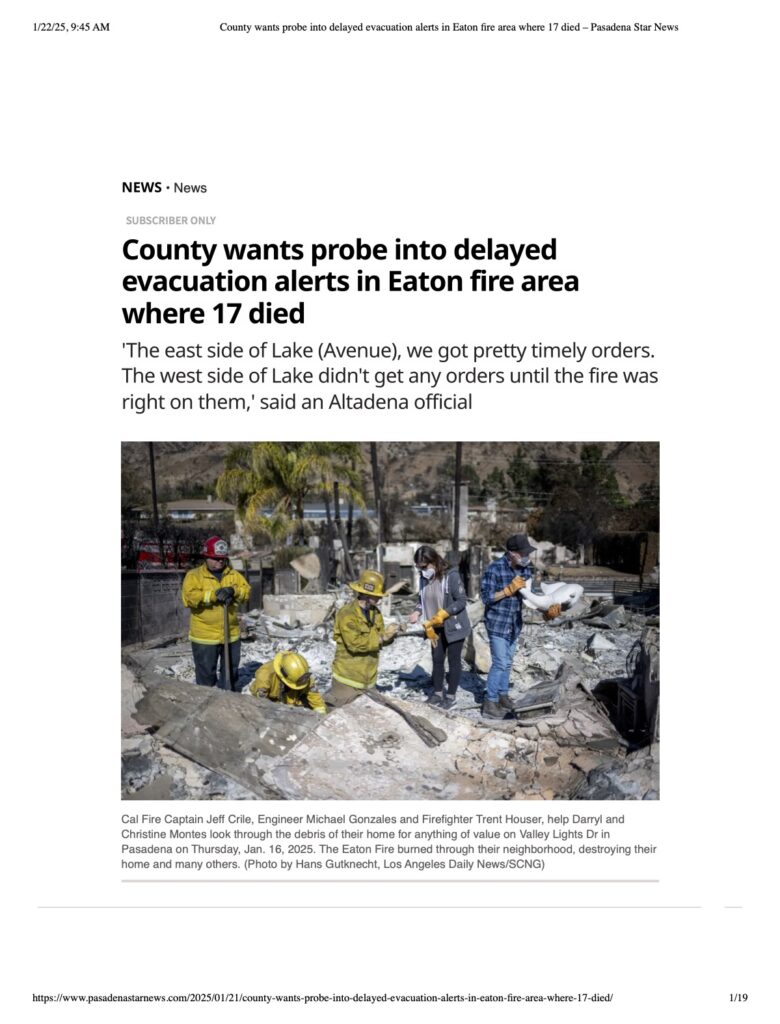 1/22/25, 9:45 AM County wants probe into delayed evacuation alerts in Eaton fire area where 17 died – Pasadena Star News

NEWS • News

SUBSCRIBER ONLY

County wants probe into delayed evacuation alerts in Eaton fire area where 17 died

'The east side of Lake (Avenue), we got pretty timely orders. The west side of Lake didn't get any orders until the fire was right on them,' said an Altadena official

Cal Fire Captain Jeff Crile, Engineer Michael Gonzales and Firefighter Trent Houser, help Darryl and Christine Montes look through the debris of their home for anything of value on Valley Lights Dr in Pasadena on Thursday, Jan. 16, 2025. The Eaton Fire burned through their neighborhood, destroying their home and many others. (Photo by Hans Gutknecht, Los Angeles Daily News/SCNG)

https://www.pasadenastarnews.com/2025/01/21/county-wants-probe-into-delayed-evacuation-alerts-in-eaton-fire-area-where-17-died/ 1/19